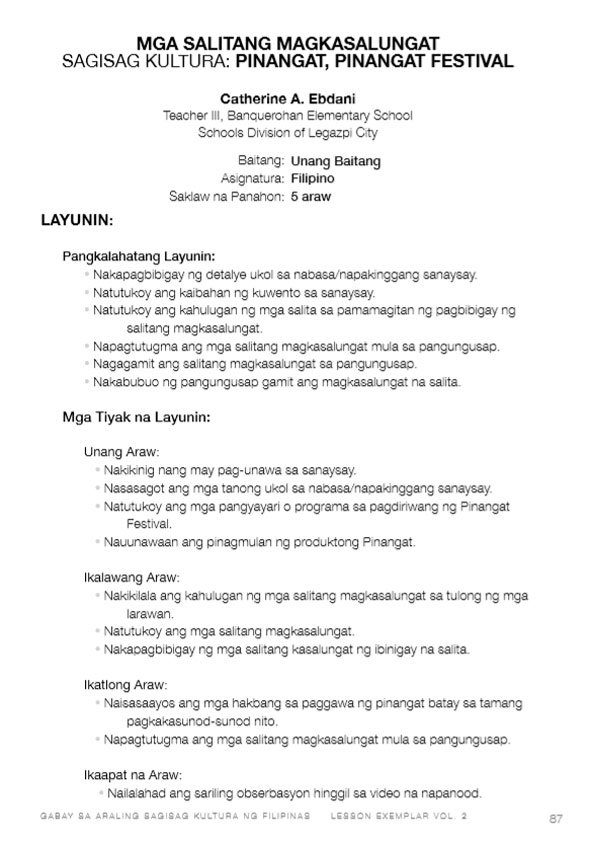 MGA SALITANG MAGKASALUNGAT
SAGISAG KULTURA: PINANGAT, PINANGAT FESTIVAL

Catherine A. Ebdani
Teacher III, Banquerohan Elementary School
Schools Division of Legazpi City

Baitang: Unang Baitang
Asignatura: Filipino
Saklaw na Panahon: 5 araw

LAYUNIN:

Pangkalahatang Layunin:
• Nakapagbibigay ng detalye ukol sa nabasa/napakinggang sanaysay.
• Natutukoy ang kaibahan ng kuwento sa sanaysay.
• Natutukoy ang kahulugan ng mga salita sa pamamagitan ng pagbibigay ng salitang magkasalungat.
• Napagtutugma ang mga salitang magkasalungat mula sa pangungusap.
• Nagagamit ang salitang magkasalungat sa pangungusap.
• Nakabubuo ng pangungusap gamit ang magkasalungat na salita.

Mga Tiyak na Layunin:

Unang Araw:
• Nakikinig nang may pag-unawa sa sanaysay.
• Nasasagot ang mga tanong ukol sa nabasa/napakinggang sanaysay.
• Natutukoy ang mga pangyayari o programa sa pagdiriwang ng Pinangat Festival.
• Nauunawaan ang pinagmulan ng produktong Pinangat.

Ikalawang Araw:
• Nakikilala ang kahulugan ng mga salitang magkasalungat sa tulong ng mga larawan.
• Natutukoy ang mga salitang magkasalungat.
• Nakapagbibigay ng mga salitang kasalungat ng ibinigay na salita.

Ikatlong Araw:
• Naisasaayos ang mga hakbang sa paggawa ng pinangat batay sa tamang pagkakasunod-sunod nito.
• Napagtutugma ang mga salitang magkasalungat mula sa pangungusap.

Ikaapat na Araw:
• Nailalahad ang sariling obserbasyon hinggil sa video na napanood.

GABAY SA ARALING SAGISAG KULTURA NG FILIPINAS LESSON EXEMPLAR VOL. 2 87